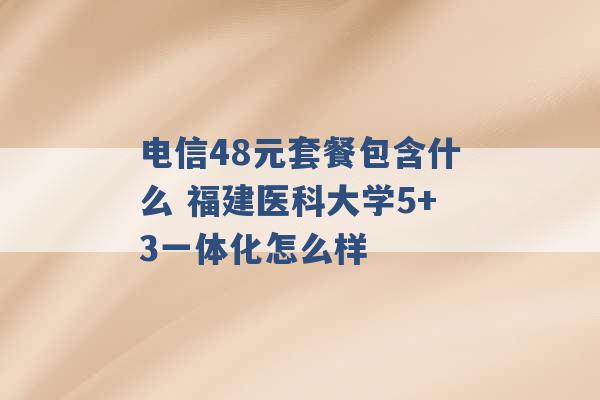 电信48元套餐包含什么 福建医科大学5+3一体化怎么样